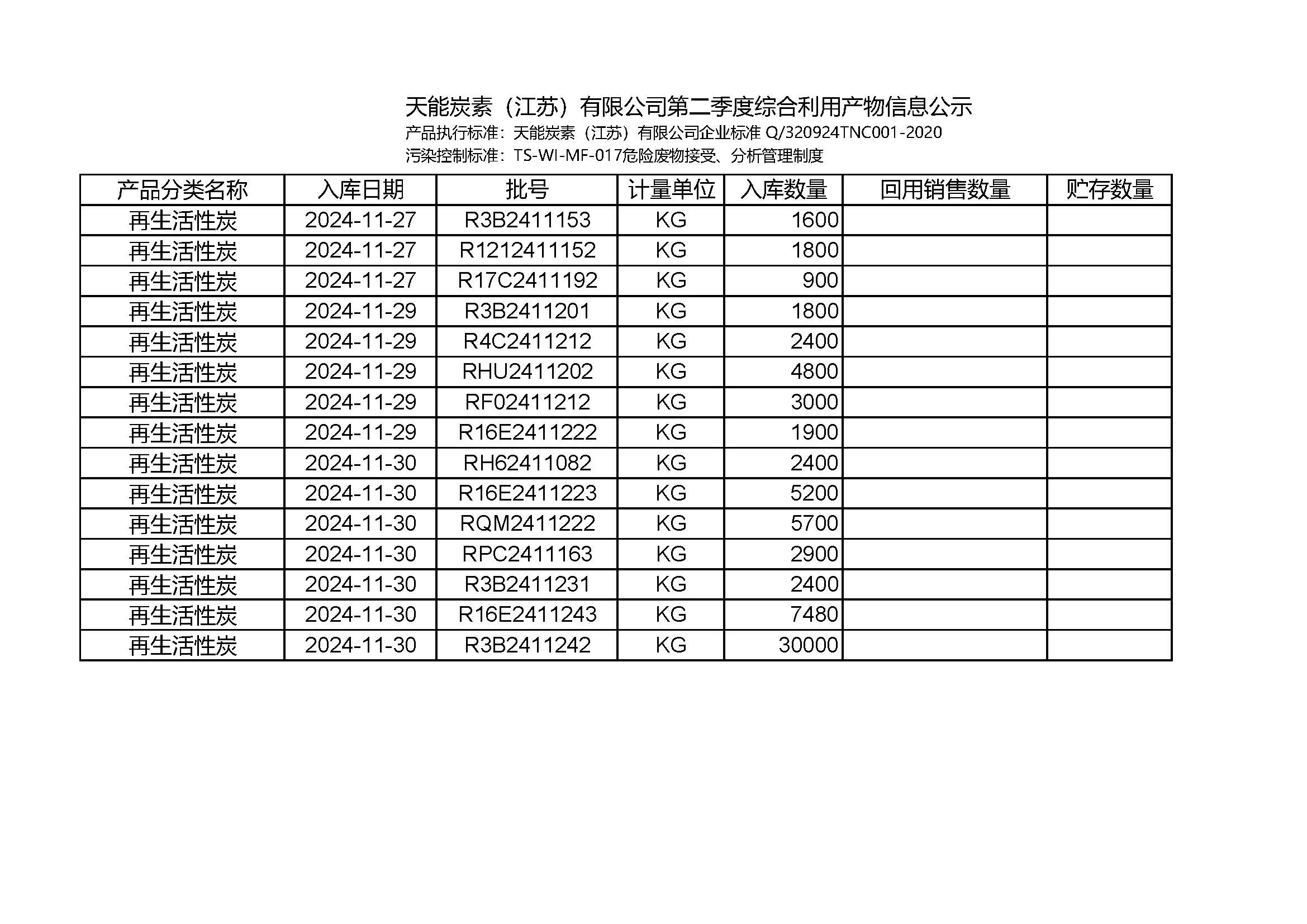 天能炭素（江苏）有限公司第二季度综合利用产物信息公示
产品执行标准：天能炭素（江苏）有限公司企业标准 Q/320924TNC001-2020
污染控制标准：TS-WI-MF-017危险废物接受、分析管理制度

| 产品分类名称 | 入库日期 | 批号 | 计量单位 | 入库数量 | 回用销售数量 | 贮存数量 |
|---|---|---|---|---|---|---|
| 再生活性炭 | 2024-11-27 | R3B2411153 | KG | 1600 | | |
| 再生活性炭 | 2024-11-27 | R1212411152 | KG | 1800 | | |
| 再生活性炭 | 2024-11-27 | R17C2411192 | KG | 900 | | |
| 再生活性炭 | 2024-11-29 | R3B2411201 | KG | 1800 | | |
| 再生活性炭 | 2024-11-29 | R4C2411212 | KG | 2400 | | |
| 再生活性炭 | 2024-11-29 | RHU2411202 | KG | 4800 | | |
| 再生活性炭 | 2024-11-29 | RF02411212 | KG | 3000 | | |
| 再生活性炭 | 2024-11-29 | R16E2411222 | KG | 1900 | | |
| 再生活性炭 | 2024-11-30 | RH62411082 | KG | 2400 | | |
| 再生活性炭 | 2024-11-30 | R16E2411223 | KG | 5200 | | |
| 再生活性炭 | 2024-11-30 | RQM2411222 | KG | 5700 | | |
| 再生活性炭 | 2024-11-30 | RPC2411163 | KG | 2900 | | |
| 再生活性炭 | 2024-11-30 | R3B2411231 | KG | 2400 | | |
| 再生活性炭 | 2024-11-30 | R16E2411243 | KG | 7480 | | |
| 再生活性炭 | 2024-11-30 | R3B2411242 | KG | 30000 | | |